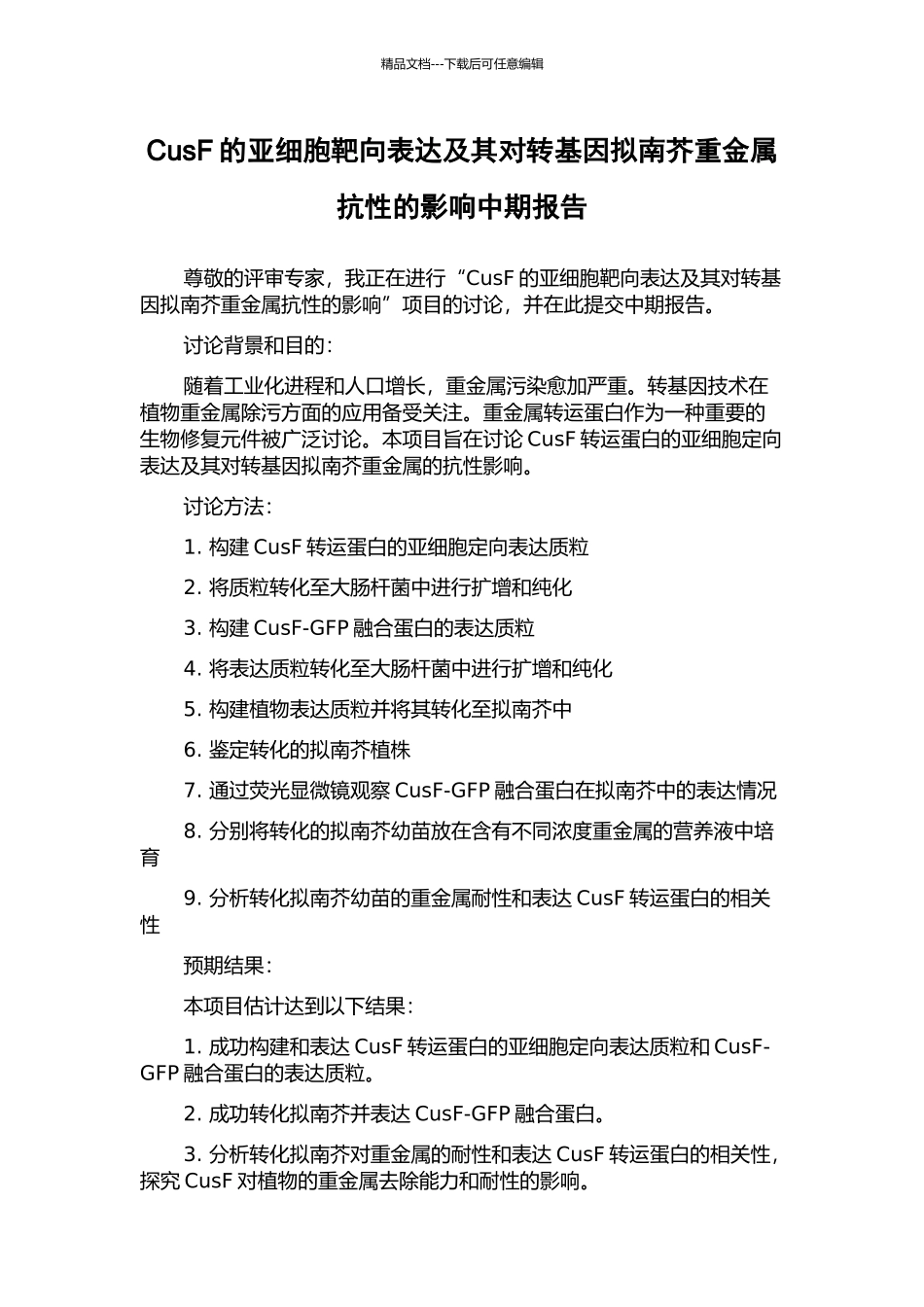 精品文档---下载后可任意编辑

CusF 的亚细胞靶向表达及其对转基因拟南芥重金属抗性的影响中期报告

尊敬的评审专家，我正在进行“CusF 的亚细胞靶向表达及其对转基因拟南芥重金属抗性的影响”项目的讨论，并在此提交中期报告。

讨论背景和目的：

随着工业化进程和人口增长，重金属污染愈加严重。转基因技术在植物重金属除污方面的应用备受关注。重金属转运蛋白作为一种重要的生物修复元件被广泛讨论。本项目旨在讨论 CusF 转运蛋白的亚细胞定向表达及其对转基因拟南芥重金属的抗性影响。

讨论方法：

1. 构建 CusF 转运蛋白的亚细胞定向表达质粒

2. 将质粒转化至大肠杆菌中进行扩增和纯化

3. 构建 CusF-GFP 融合蛋白的表达质粒

4. 将表达质粒转化至大肠杆菌中进行扩增和纯化

5. 构建植物表达质粒并将其转化至拟南芥中

6. 鉴定转化的拟南芥植株

7. 通过荧光显微镜观察 CusF-GFP 融合蛋白在拟南芥中的表达情况

8. 分别将转化的拟南芥幼苗放在含有不同浓度重金属的营养液中培育

9. 分析转化拟南芥幼苗的重金属耐性和表达 CusF 转运蛋白的相关性

预期结果：

本项目估计达到以下结果：

1. 成功构建和表达 CusF 转运蛋白的亚细胞定向表达质粒和 CusF-GFP 融合蛋白的表达质粒。

2. 成功转化拟南芥并表达 CusF-GFP 融合蛋白。

3. 分析转化拟南芥对重金属的耐性和表达 CusF 转运蛋白的相关性，探究 CusF 对植物的重金属去除能力和耐性的影响。